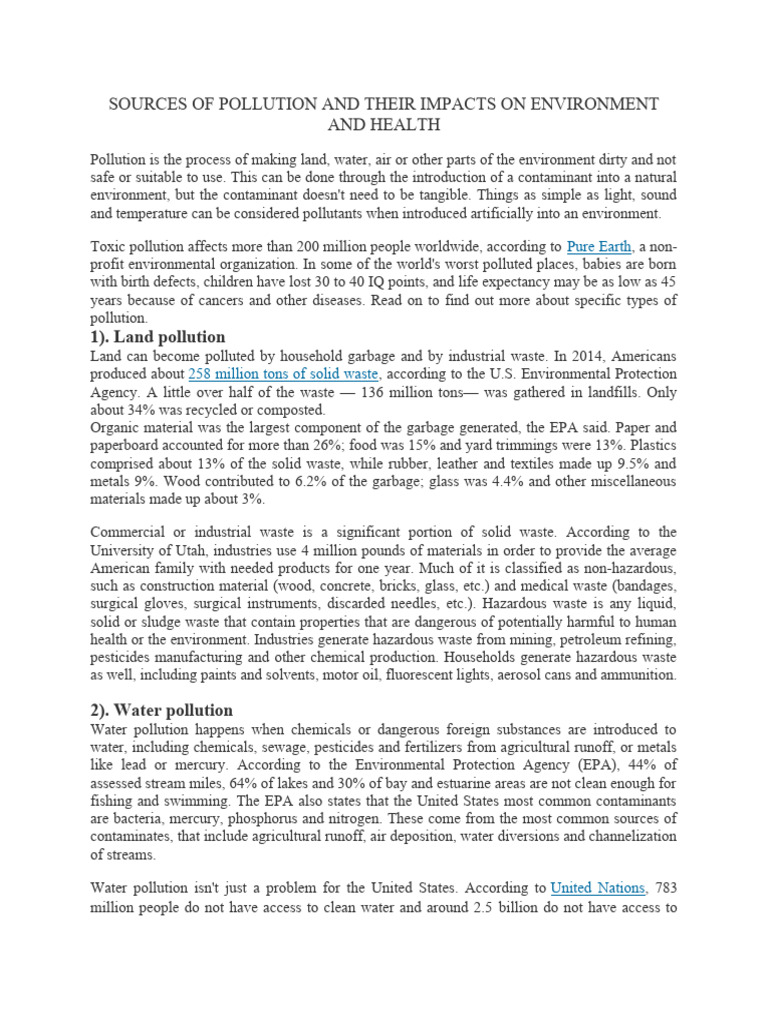 SOURCES OF POLLUTION AND THEIR IMPACTS ON ENVIRONMENT AND HEALTH

Pollution is the process of making land, water, air or other parts of the environment dirty and not safe or suitable to use. This can be done through the introduction of a contaminant into a natural environment, but the contaminant doesn't need to be tangible. Things as simple as light, sound and temperature can be considered pollutants when introduced artificially into an environment.

Toxic pollution affects more than 200 million people worldwide, according to Pure Earth, a non-profit environmental organization. In some of the world's worst polluted places, babies are born with birth defects, children have lost 30 to 40 IQ points, and life expectancy may be as low as 45 years because of cancers and other diseases. Read on to find out more about specific types of pollution.

1). Land pollution

Land can become polluted by household garbage and by industrial waste. In 2014, Americans produced about 258 million tons of solid waste, according to the U.S. Environmental Protection Agency. A little over half of the waste — 136 million tons— was gathered in landfills. Only about 34% was recycled or composted.
Organic material was the largest component of the garbage generated, the EPA said. Paper and paperboard accounted for more than 26%; food was 15% and yard trimmings were 13%. Plastics comprised about 13% of the solid waste, while rubber, leather and textiles made up 9.5% and metals 9%. Wood contributed to 6.2% of the garbage; glass was 4.4% and other miscellaneous materials made up about 3%.

Commercial or industrial waste is a significant portion of solid waste. According to the University of Utah, industries use 4 million pounds of materials in order to provide the average American family with needed products for one year. Much of it is classified as non-hazardous, such as construction material (wood, concrete, bricks, glass, etc.) and medical waste (bandages, surgical gloves, surgical instruments, discarded needles, etc.). Hazardous waste is any liquid, solid or sludge waste that contain properties that are dangerous of potentially harmful to human health or the environment. Industries generate hazardous waste from mining, petroleum refining, pesticides manufacturing and other chemical production. Households generate hazardous waste as well, including paints and solvents, motor oil, fluorescent lights, aerosol cans and ammunition.

2). Water pollution

Water pollution happens when chemicals or dangerous foreign substances are introduced to water, including chemicals, sewage, pesticides and fertilizers from agricultural runoff, or metals like lead or mercury. According to the Environmental Protection Agency (EPA), 44% of assessed stream miles, 64% of lakes and 30% of bay and estuarine areas are not clean enough for fishing and swimming. The EPA also states that the United States most common contaminants are bacteria, mercury, phosphorus and nitrogen. These come from the most common sources of contaminates, that include agricultural runoff, air deposition, water diversions and channelization of streams.

Water pollution isn't just a problem for the United States. According to United Nations, 783 million people do not have access to clean water and around 2.5 billion do not have access to